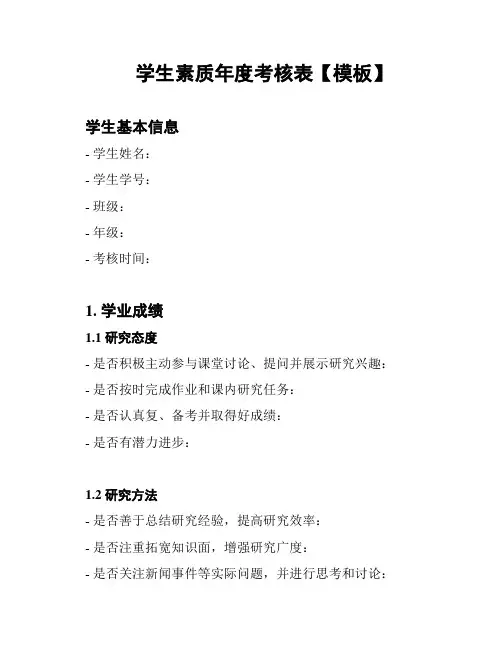 学生素质年度考核表【模板】

学生基本信息

- 学生姓名：

- 学生学号：

- 班级：

- 年级：

- 考核时间：

1. 学业成绩

1.1 研究态度

- 是否积极主动参与课堂讨论、提问并展示研究兴趣：

- 是否按时完成作业和课内研究任务：

- 是否认真复、备考并取得好成绩：

- 是否有潜力进步：

1.2 研究方法

- 是否善于总结研究经验，提高研究效率：

- 是否注重拓宽知识面，增强研究广度：

- 是否关注新闻事件等实际问题，并进行思考和讨论：